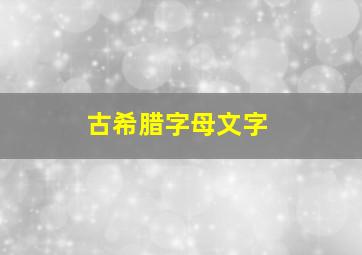 古希腊字母文字